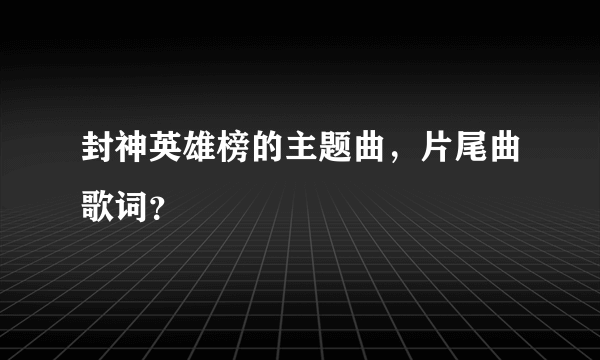 封神英雄榜的主题曲，片尾曲歌词?